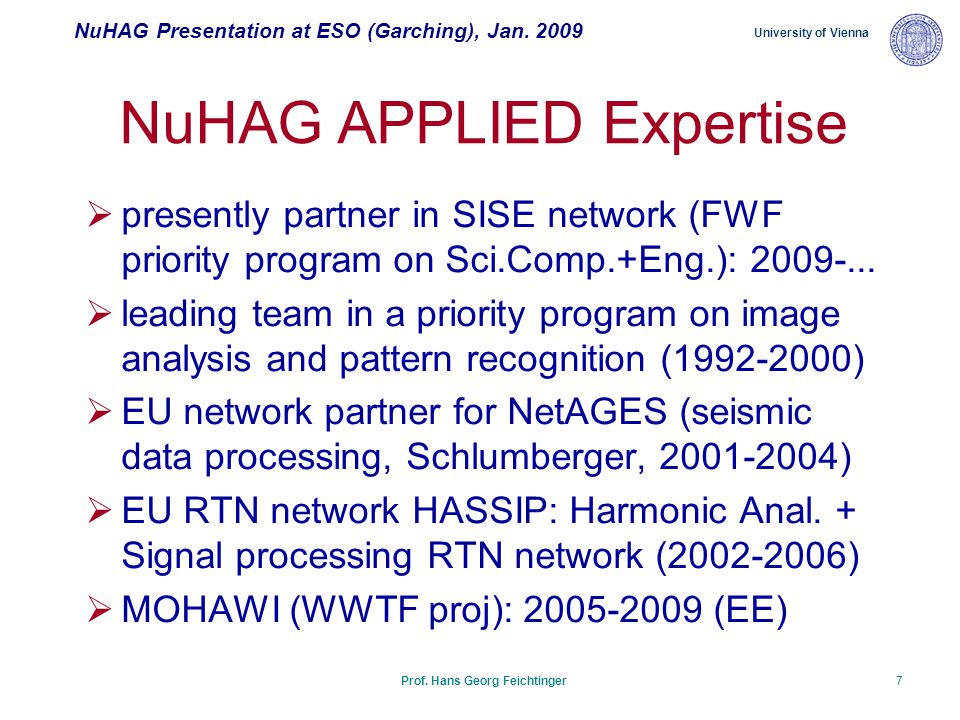 NuHAG Presentation at ESO (Garching), Jan. 2009

University of Vienna

NuHAG APPLIED Expertise

➢ presently partner in SISE network (FWF priority program on Sci.Comp.+Eng.): 2009-...

➢ leading team in a priority program on image analysis and pattern recognition (1992-2000)

➢ EU network partner for NetAGES (seismic data processing, Schlumberger, 2001-2004)

➢ EU RTN network HASSIP: Harmonic Anal. + Signal processing RTN network (2002-2006)

➢ MOHAWI (WWTF proj): 2005-2009 (EE)

Prof. Hans Georg Feichtinger

7